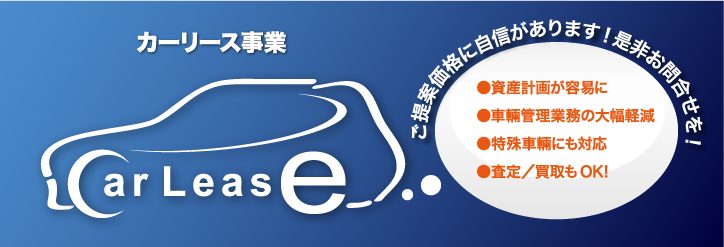 カーリース事業

Car Lease

ご提案価格に自信があります！是非お問合せを！

●資産計画が容易に
●車輌管理業務の大幅軽減
●特殊車輌にも対応
●査定／買取もOK!